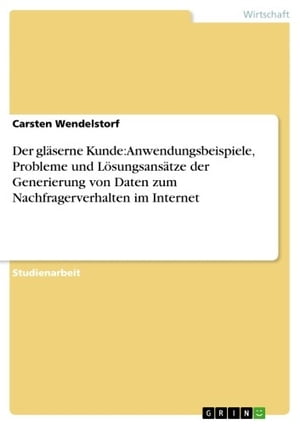 Wirtschaft

Carsten Wendelstorf

Der gläserne Kunde:Anwendungsbeispiele, Probleme und Lösungsansätze der Generierung von Daten zum Nachfragerverhalten im Internet

Studienarbeit

GRIN